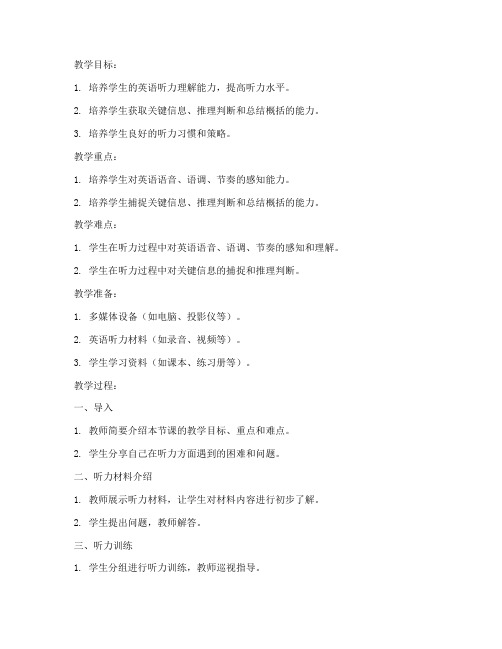 教学目标：

1. 培养学生的英语听力理解能力，提高听力水平。

2. 培养学生获取关键信息、推理判断和总结概括的能力。

3. 培养学生良好的听力习惯和策略。

教学重点：

1. 培养学生对英语语音、语调、节奏的感知能力。

2. 培养学生捕捉关键信息、推理判断和总结概括的能力。

教学难点：

1. 学生在听力过程中对英语语音、语调、节奏的感知和理解。

2. 学生在听力过程中对关键信息的捕捉和推理判断。

教学准备：

1. 多媒体设备（如电脑、投影仪等）。

2. 英语听力材料（如录音、视频等）。

3. 学生学习资料（如课本、练习册等）。

教学过程：

一、导入

1. 教师简要介绍本节课的教学目标、重点和难点。

2. 学生分享自己在听力方面遇到的困难和问题。

二、听力材料介绍

1. 教师展示听力材料，让学生对材料内容进行初步了解。

2. 学生提出问题，教师解答。

三、听力训练

1. 学生分组进行听力训练，教师巡视指导。